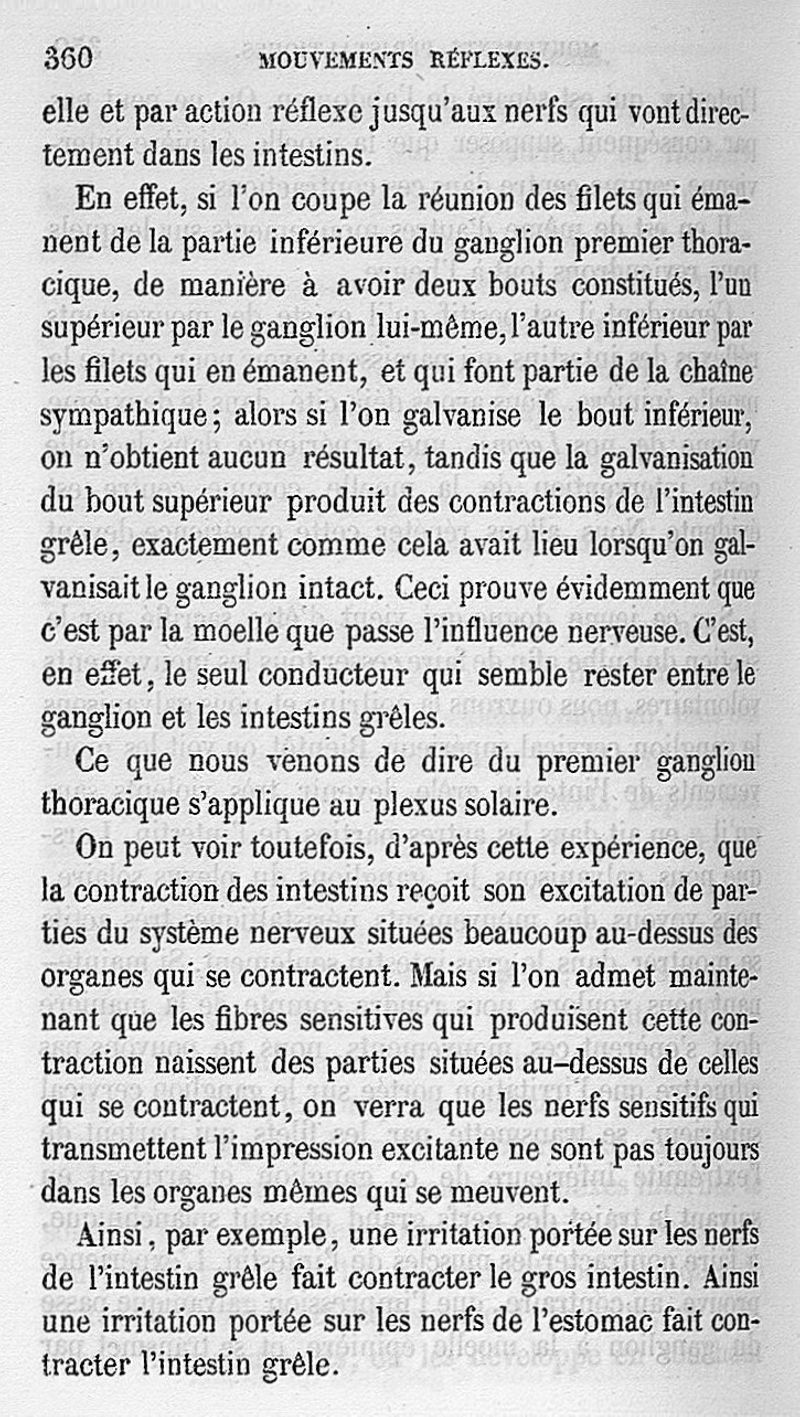 360 MOUVEMENTS RÉFLEXES.

elle et par action réflexe jusqu'aux nerfs qui vont directement dans les intestins.

En effet, si l'on coupe la réunion des filets qui émanent de la partie inférieure du ganglion premier thoracique, de manière à avoir deux bouts constitués, l'un supérieur par le ganglion lui-même, l'autre inférieur par les filets qui en émanent, et qui font partie de la chaîne sympathique; alors si l'on galvanise le bout inférieur, on n'obtient aucun résultat, tandis que la galvanisation du bout supérieur produit des contractions de l'intestin grêle, exactement comme cela avait lieu lorsqu'on galvanisait le ganglion intact. Ceci prouve évidemment que c'est par la moelle que passe l'influence nerveuse. C'est, en effet, le seul conducteur qui semble rester entre le ganglion et les intestins grêles.

Ce que nous venons de dire du premier ganglion thoracique s'applique au plexus solaire.

On peut voir toutefois, d'après cette expérience, que la contraction des intestins reçoit son excitation de parties du système nerveux situées beaucoup au-dessus des organes qui se contractent. Mais si l'on admet maintenant que les fibres sensitives qui produisent cette contraction naissent des parties situées au-dessus de celles qui se contractent, on verra que les nerfs sensitifs qui transmettent l'impression excitante ne sont pas toujours dans les organes mêmes qui se meuvent.

Ainsi, par exemple, une irritation portée sur les nerfs de l'intestin grêle fait contracter le gros intestin. Ainsi une irritation portée sur les nerfs de l'estomac fait contracter l'intestin grêle.